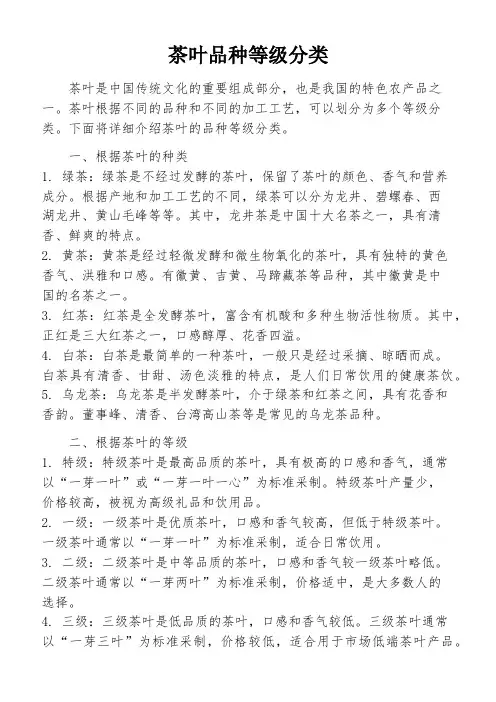 茶叶品种等级分类

茶叶是中国传统文化的重要组成部分，也是我国的特色农产品之一。茶叶根据不同的品种和不同的加工工艺，可以划分为多个等级分类。下面将详细介绍茶叶的品种等级分类。

一、根据茶叶的种类

1. 绿茶：绿茶是不经过发酵的茶叶，保留了茶叶的颜色、香气和营养成分。根据产地和加工工艺的不同，绿茶可以分为龙井、碧螺春、西湖龙井、黄山毛峰等等。其中，龙井茶是中国十大名茶之一，具有清香、鲜爽的特点。

2. 黄茶：黄茶是经过轻微发酵和微生物氧化的茶叶，具有独特的黄色香气、洪雅和口感。有徽黄、吉黄、马蹄藏茶等品种，其中徽黄是中国的名茶之一。

3. 红茶：红茶是全发酵茶叶，富含有机酸和多种生物活性物质。其中，正红是三大红茶之一，口感醇厚、花香四溢。

4. 白茶：白茶是最简单的一种茶叶，一般只是经过采摘、晾晒而成。白茶具有清香、甘甜、汤色淡雅的特点，是人们日常饮用的健康茶饮。

5. 乌龙茶：乌龙茶是半发酵茶叶，介于绿茶和红茶之间，具有花香和香韵。董事峰、清香、台湾高山茶等是常见的乌龙茶品种。

二、根据茶叶的等级

1. 特级：特级茶叶是最高品质的茶叶，具有极高的口感和香气，通常以“一芽一叶”或“一芽一叶一心”为标准采制。特级茶叶产量少，价格较高，被视为高级礼品和饮用品。

2. 一级：一级茶叶是优质茶叶，口感和香气较高，但低于特级茶叶。一级茶叶通常以“一芽一叶”为标准采制，适合日常饮用。

3. 二级：二级茶叶是中等品质的茶叶，口感和香气较一级茶叶略低。二级茶叶通常以“一芽两叶”为标准采制，价格适中，是大多数人的选择。

4. 三级：三级茶叶是低品质的茶叶，口感和香气较低。三级茶叶通常以“一芽三叶”为标准采制，价格较低，适合用于市场低端茶叶产品。